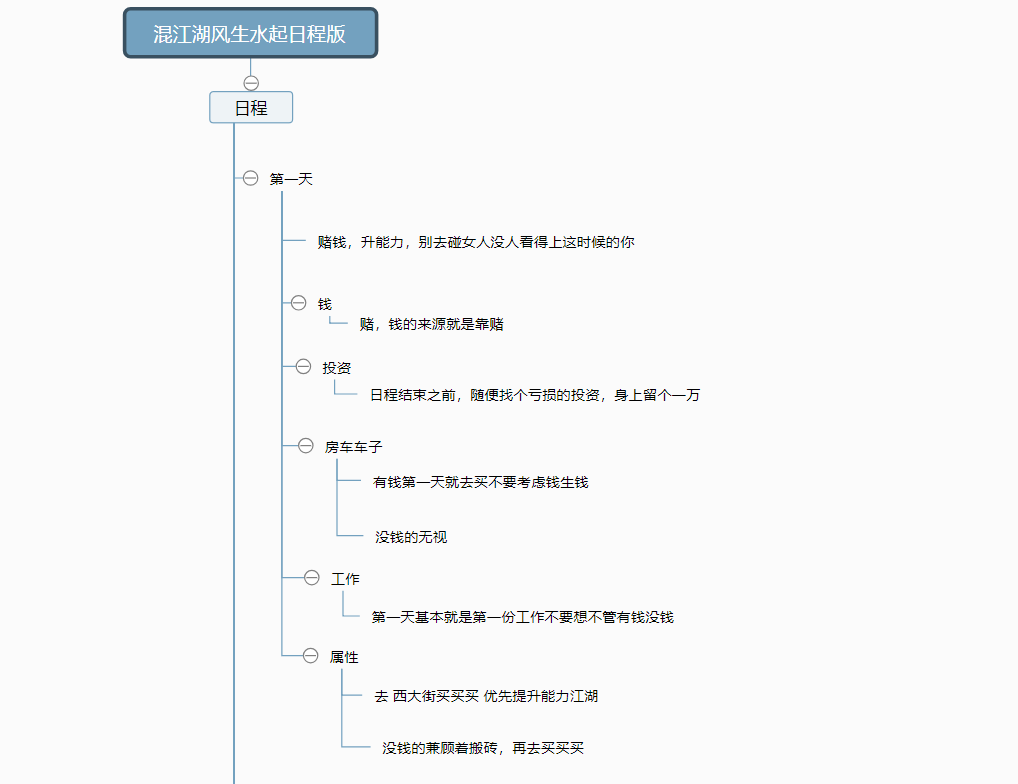 混江湖风生水起日程版

日程

第一天

赌钱，升能力，别去碰女人没人看得上这时候的你

钱

赌，钱的来源就是靠赌

投资

日程结束之前，随便找个亏损的投资，身上留个一万

房车车子

有钱第一天就去买不要考虑钱生钱

没钱的无视

工作

第一天基本就是第一份工作不要想不管有钱没钱

属性

去 西大街买买买 优先提升能力江湖

没钱的兼顾着搬砖，再去买买买